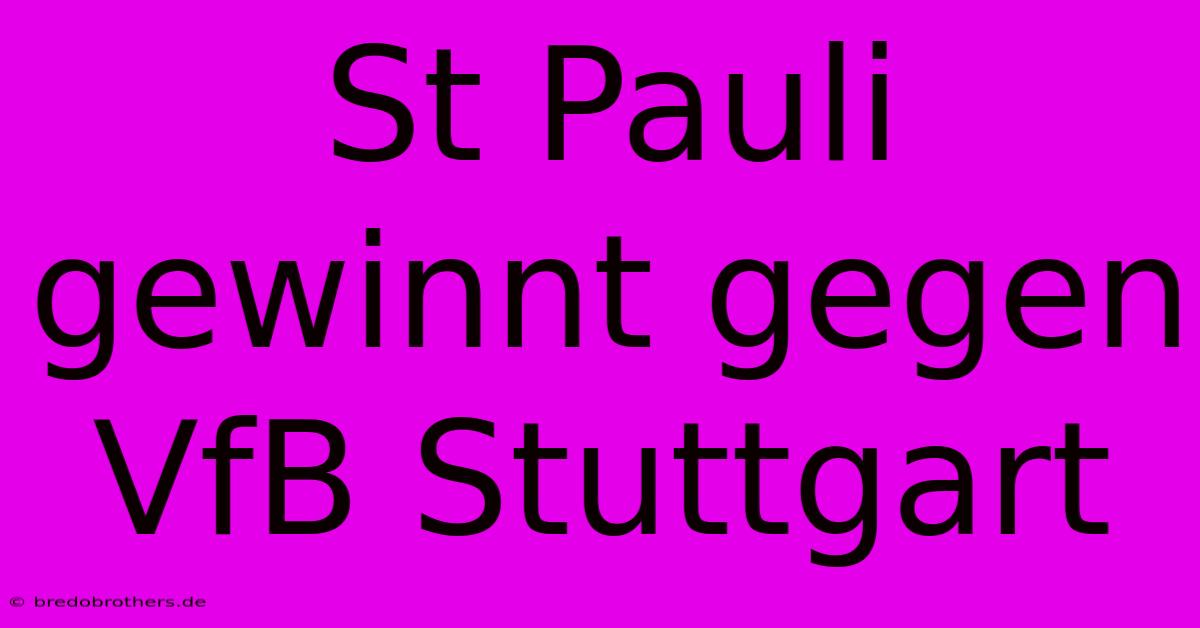 St Pauli gewinnt gegen VfB Stuttgart

© bredobrothers.de